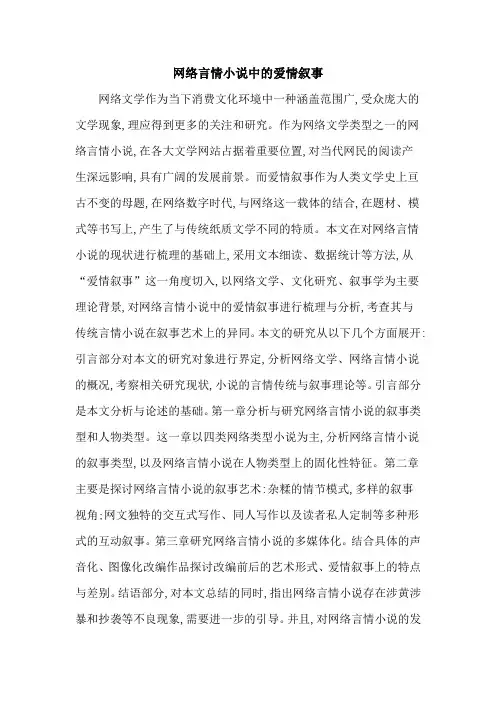 网络言情小说中的爱情叙事

网络文学作为当下消费文化环境中一种涵盖范围广，受众庞大的文学现象，理应得到更多的关注和研究。作为网络文学类型之一的网络言情小说，在各大文学网站占据着重要位置，对当代网民的阅读产生深远影响，具有广阔的发展前景。而爱情叙事作为人类文学史上亘古不变的母题，在网络数字时代，与网络这一载体的结合，在题材、模式等书写上，产生了与传统纸质文学不同的特质。本文在对网络言情小说的现状进行梳理的基础上，采用文本细读、数据统计等方法，从“爱情叙事”这一角度切入，以网络文学、文化研究、叙事学为主要理论背景，对网络言情小说中的爱情叙事进行梳理与分析，考查其与传统言情小说在叙事艺术上的异同。本文的研究从以下几个方面展开：引言部分对本文的研究对象进行界定，分析网络文学、网络言情小说的概况，考察相关研究现状，小说的言情传统与叙事理论等。引言部分是本文分析与论述的基础。第一章分析与研究网络言情小说的叙事类型和人物类型。这一章以四类网络类型小说为主，分析网络言情小说的叙事类型，以及网络言情小说在人物类型上的固化性特征。第二章主要是探讨网络言情小说的叙事艺术：杂糅的情节模式，多样的叙事视角；网文独特的交互式写作、同人写作以及读者私人定制等多种形式的互动叙事。第三章研究网络言情小说的多媒体化。结合具体的声音化、图像化改编作品探讨改编前后的艺术形式、爱情叙事上的特点与差别。结语部分，对本文总结的同时，指出网络言情小说存在涉黄涉暴和抄袭等不良现象，需要进一步的引导。并且，对网络言情小说的发